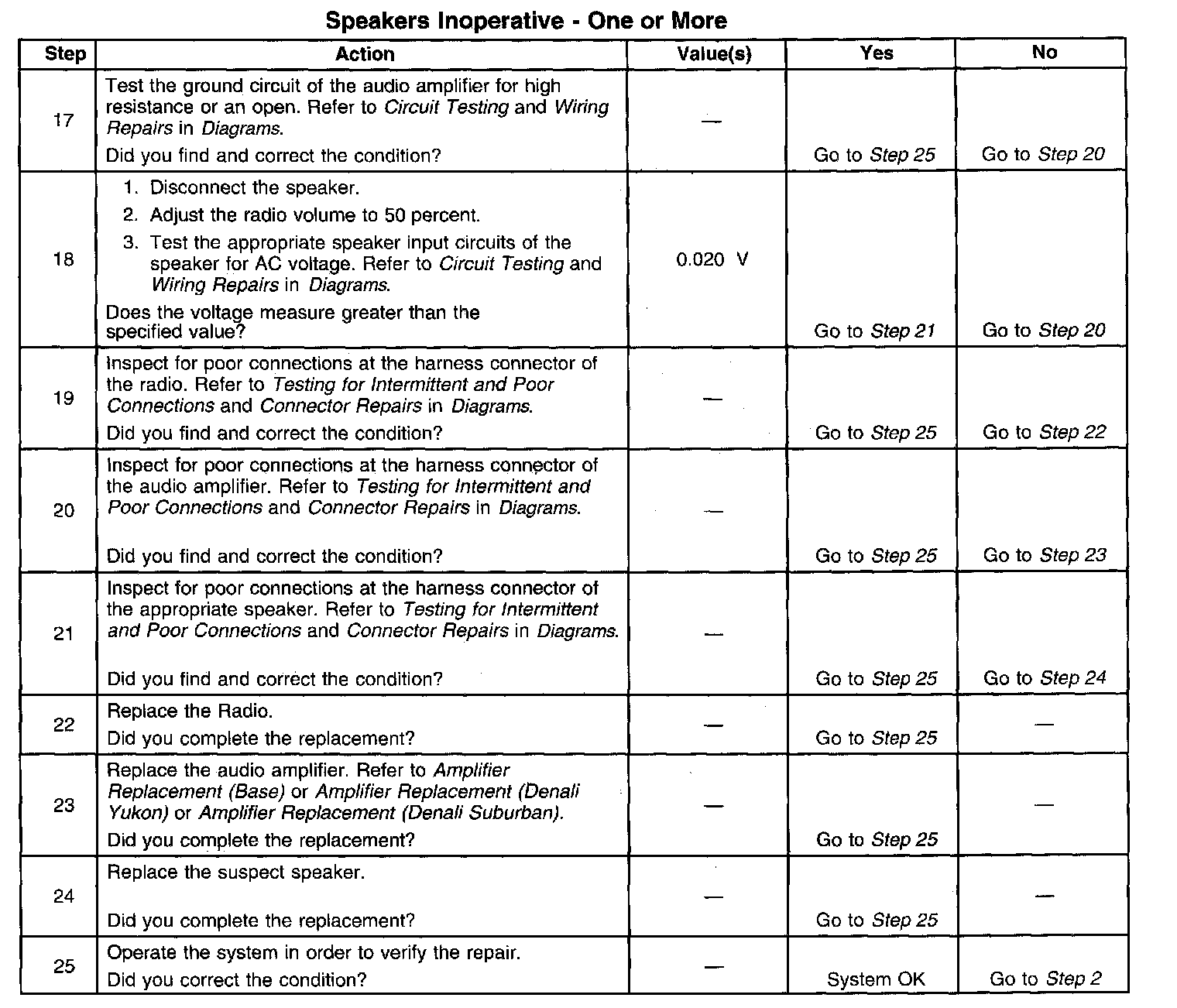 Speakers Inoperative - One or More

| Step | Action | Value(s) | Yes | No |
|---|---|---|---|---|
| 17 | Test the ground circuit of the audio amplifier for high resistance or an open. Refer to Circuit Testing and Wiring Repairs in Diagrams. Did you find and correct the condition? | — | Go to Step 25 | Go to Step 20 |
| 18 | 1. Disconnect the speaker. 2. Adjust the radio volume to 50 percent. 3. Test the appropriate speaker input circuits of the speaker for AC voltage. Refer to Circuit Testing and Wiring Repairs in Diagrams. Does the voltage measure greater than the specified value? | 0.020 V | Go to Step 21 | Go to Step 20 |
| 19 | Inspect for poor connections at the harness connector of the radio. Refer to Testing for Intermittent and Poor Connections and Connector Repairs in Diagrams. Did you find and correct the condition? | — | Go to Step 25 | Go to Step 22 |
| 20 | Inspect for poor connections at the harness connector of the audio amplifier. Refer to Testing for Intermittent and Poor Connections and Connector Repairs in Diagrams. Did you find and correct the condition? | — | Go to Step 25 | Go to Step 23 |
| 21 | Inspect for poor connections at the harness connector of the appropriate speaker. Refer to Testing for Intermittent and Poor Connections and Connector Repairs in Diagrams. Did you find and correct the condition? | — | Go to Step 25 | Go to Step 24 |
| 22 | Replace the Radio. Did you complete the replacement? | — | Go to Step 25 | — |
| 23 | Replace the audio amplifier. Refer to Amplifier Replacement (Base) or Amplifier Replacement (Denali Yukon) or Amplifier Replacement (Denali Suburban). Did you complete the replacement? | — | Go to Step 25 | — |
| 24 | Replace the suspect speaker. Did you complete the replacement? | — | Go to Step 25 | — |
| 25 | Operate the system in order to verify the repair. Did you correct the condition? | — | System OK | Go to Step 2 |